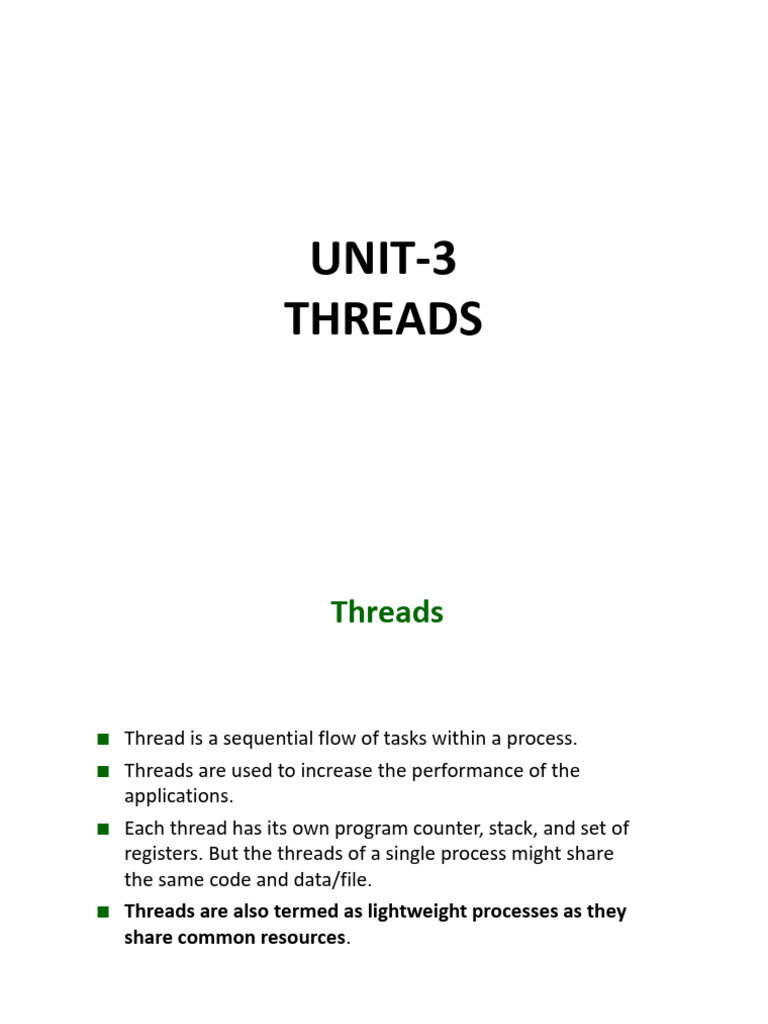 UNIT-3
THREADS

Threads

• Thread is a sequential flow of tasks within a process.
• Threads are used to increase the performance of the applications.
• Each thread has its own program counter, stack, and set of registers. But the threads of a single process might share the same code and data/file.
• Threads are also termed as lightweight processes as they share common resources.